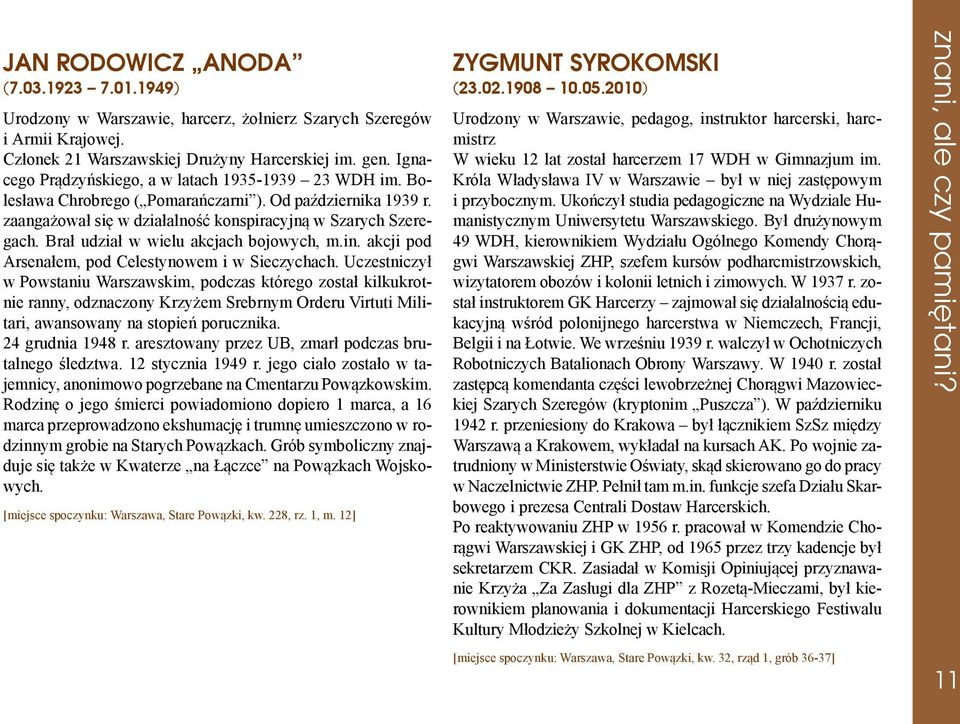 JAN RODOWICZ „ANODA”
(7.03.1923 – 7.01.1949)

Urodzony w Warszawie, harcerz, żołnierz Szarych Szeregów i Armii Krajowej.
Członek 21 Warszawskiej Drużyny Harcerskiej im. gen. Ignacego Prądzyńskiego, a w latach 1935-1939 – 23 WDH im. Bolesława Chrobrego („Pomarańczarni”). Od października 1939 r. zaangażował się w działalność konspiracyjną w Szarych Szeregach. Brał udział w wielu akcjach bojowych, m.in. akcji pod Arsenałem, pod Celestynowem i w Sieczychach. Uczestniczył w Powstaniu Warszawskim, podczas którego został kilkukrotnie ranny, odznaczony Krzyżem Srebrnym Orderu Virtuti Militari, awansowany na stopień porucznika.
24 grudnia 1948 r. aresztowany przez UB, zmarł podczas brutalnego śledztwa. 12 stycznia 1949 r. jego ciało zostało w tajemnicy, anonimowo pogrzebane na Cmentarzu Powązkowskim. Rodzinę o jego śmierci powiadomiono dopiero 1 marca, a 16 marca przeprowadzono ekshumację i trumnę umieszczono w rodzinnym grobie na Starych Powązkach. Grób symboliczny znajduje się także w Kwaterze „na Łączce” na Powązkach Wojskowych.

[miejsce spoczynku: Warszawa, Stare Powązki, kw. 228, rz. 1, m. 12]

ZYGMUNT SYROKOMSKI
(23.02.1908 – 10.05.2010)

Urodzony w Warszawie, pedagog, instruktor harcerski, harcmistrz
W wieku 12 lat został harcerzem 17 WDH w Gimnazjum im. Króla Władysława IV w Warszawie – był w niej zastępowym i przybocznym. Ukończył studia pedagogiczne na Wydziale Humanistycznym Uniwersytetu Warszawskiego. Był drużynowym 49 WDH, kierownikiem Wydziału Ogólnego Komendy Chorągwi Warszawskiej ZHP, szefem kursów podharcmistrzowskich, wizytatorem obozów i kolonii letnich i zimowych. W 1937 r. został instruktorem GK Harcerzy – zajmował się działalnością edukacyjną wśród polonijnego harcerstwa w Niemczech, Francji, Belgii i na Łotwie. We wrześniu 1939 r. walczył w Ochotniczych Robotniczych Batalionach Obrony Warszawy. W 1940 r. został zastępcą komendanta części lewobrzeżnej Chorągwi Mazowieckiej Szarych Szeregów (kryptonim „Puszcza”). W październiku 1942 r. przeniesiony do Krakowa – był łącznikiem SzSz między Warszawą a Krakowem, wykładał na kursach AK. Po wojnie zatrudniony w Ministerstwie Oświaty, skąd skierowano go do pracy w Naczelnictwie ZHP. Pełnił tam m.in. funkcje szefa Działu Skarbowego i prezesa Centrali Dostaw Harcerskich.
Po reaktywowaniu ZHP w 1956 r. pracował w Komendzie Chorągwi Warszawskiej i GK ZHP, od 1965 przez trzy kadencje był sekretarzem CKR. Zasiadał w Komisji Opiniującej przyznawanie Krzyża „Za Zasługi dla ZHP” z Rozetą-Mieczami, był kierownikiem planowania i dokumentacji Harcerskiego Festiwalu Kultury Młodzieży Szkolnej w Kielcach.

[miejsce spoczynku: Warszawa, Stare Powązki, kw. 32, rząd 1, grób 36-37]

znani, ale czy pamiętani?

11